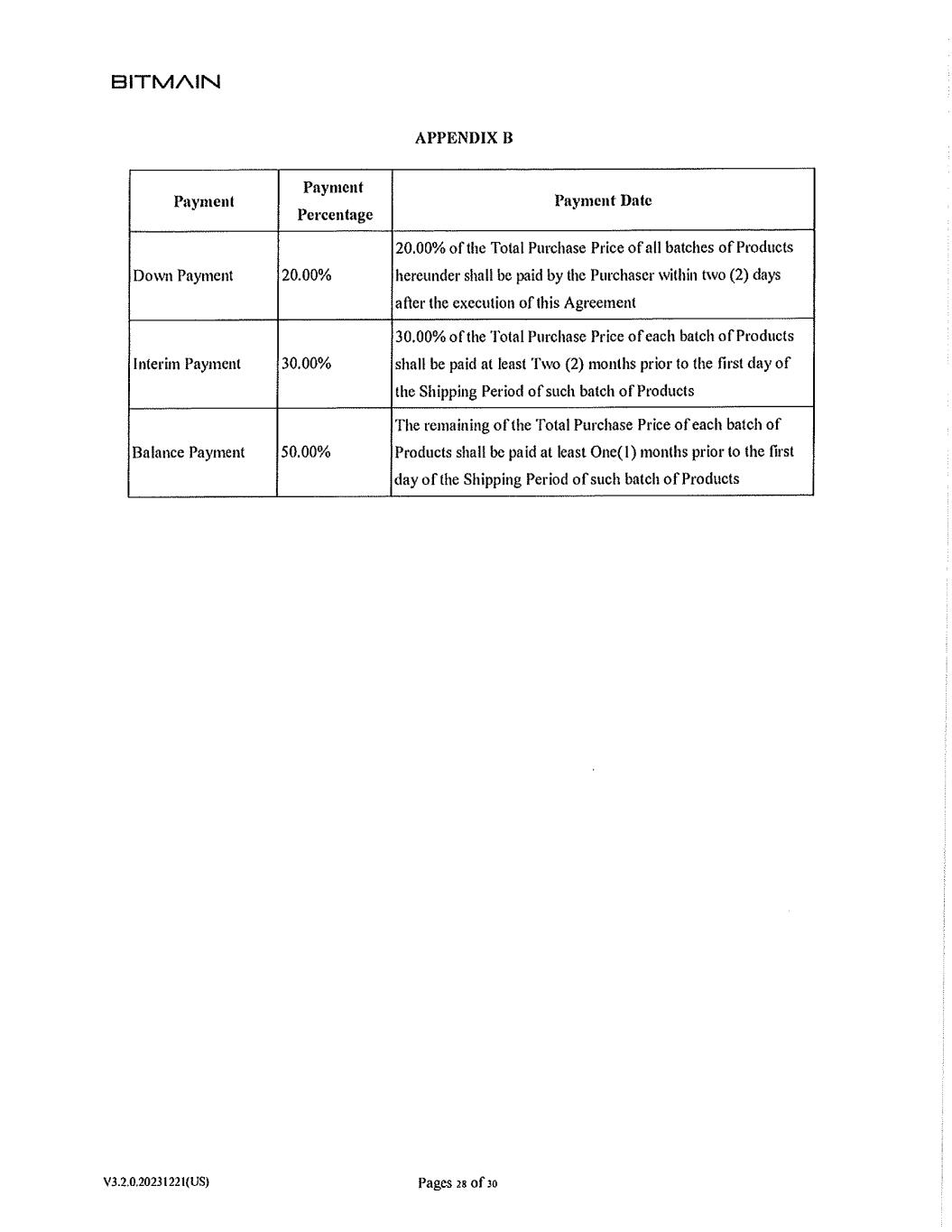 BITMAIN

APPENDIX B

| Payment | Payment Percentage | Payment Date |
|---|---|---|
| Down Payment | 20.00% | 20.00% of the Total Purchase Price of all batches of Products hereunder shall be paid by the Purchaser within two (2) days after the execution of this Agreement |
| Interim Payment | 30.00% | 30.00% of the Total Purchase Price of each batch of Products shall be paid at least Two (2) months prior to the first day of the Shipping Period of such batch of Products |
| Balance Payment | 50.00% | The remaining of the Total Purchase Price of each batch of Products shall be paid at least One(1) months prior to the first day of the Shipping Period of such batch of Products |

V3.2.0.20231221(US)

Pages 28 of 30